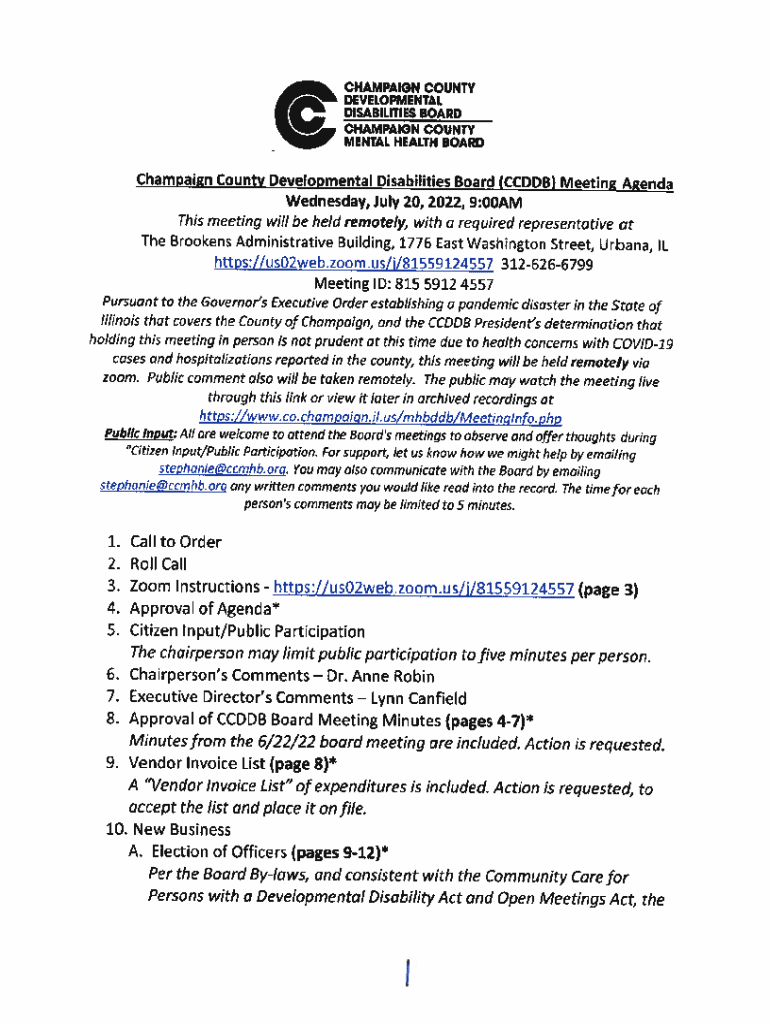 CHAMPAIGN COUNTY
DEVELOPMENTAL
DISABILITIES BOARD
CHAMPAIGN COUNTY
MENTAL HEALTH BOARD

Champaign County Developmental Disabilities Board (CCDDB) Meeting Agenda
Wednesday, July 20, 2022, 9:00AM
This meeting will be held remotely, with a required representative at
The Brookens Administrative Building, 1776 East Washington Street, Urbana, IL
https://us02web.zoom.us/j/81559124557 312-626-6799
Meeting ID: 815 5912 4557

Pursuant to the Governor's Executive Order establishing a pandemic disaster in the State of Illinois that covers the County of Champaign, and the CCDDB President's determination that holding this meeting in person is not prudent at this time due to health concerns with COVID-19 cases and hospitalizations reported in the county, this meeting will be held remotely via zoom. Public comment also will be taken remotely. The public may watch the meeting live through this link or view it later in archived recordings at https://www.co.champaign.il.us/mhbddb/MeetingInfo.php

Public Input: All are welcome to attend the Board's meetings to observe and offer thoughts during "Citizen Input/Public Participation. For support, let us know how we might help by emailing stephanie@ccmhb.org. You may also communicate with the Board by emailing stephanie@ccmhb.org any written comments you would like read into the record. The time for each person's comments may be limited to 5 minutes.

1. Call to Order
2. Roll Call
3. Zoom Instructions - https://us02web.zoom.us/j/81559124557 (page 3)
4. Approval of Agenda*
5. Citizen Input/Public Participation
The chairperson may limit public participation to five minutes per person.
6. Chairperson's Comments – Dr. Anne Robin
7. Executive Director's Comments – Lynn Canfield
8. Approval of CCDDB Board Meeting Minutes (pages 4-7)*
Minutes from the 6/22/22 board meeting are included. Action is requested.
9. Vendor Invoice List (page 8)*
A "Vendor Invoice List" of expenditures is included. Action is requested, to accept the list and place it on file.
10. New Business
A. Election of Officers (pages 9-12)*
Per the Board By-laws, and consistent with the Community Care for Persons with a Developmental Disability Act and Open Meetings Act, the

1